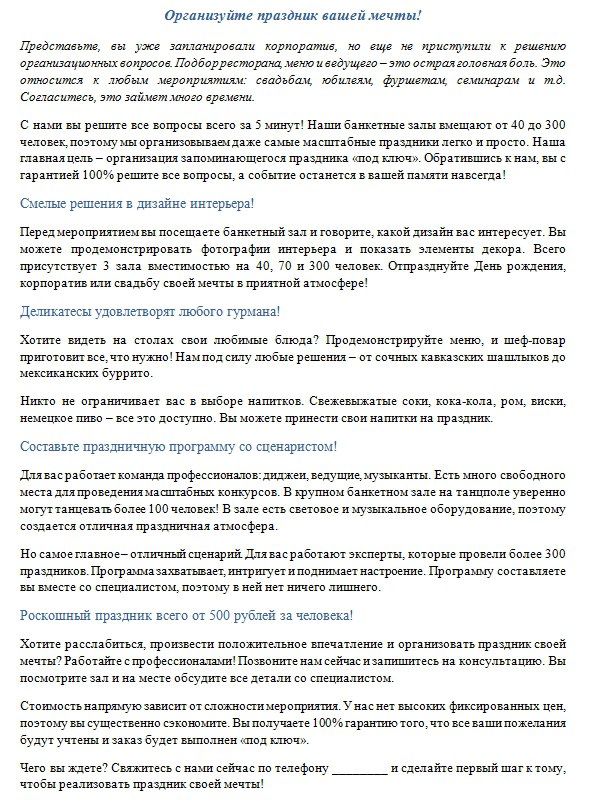 Организуйте праздник вашей мечты!

Представьте, вы уже запланировали корпоратив, но еще не приступили к решению организационных вопросов. Подбор ресторана, меню и ведущего – это острая головная боль. Это относится к любым мероприятиям: свадьбам, юбилеям, фуршетам, семинарам и т.д. Согласитесь, это займет много времени.

С нами вы решите все вопросы всего за 5 минут! Наши банкетные залы вмещают от 40 до 300 человек, поэтому мы организовываем даже самые масштабные праздники легко и просто. Наша главная цель – организация запоминающегося праздника «под ключ». Обратившись к нам, вы с гарантией 100% решите все вопросы, а событие останется в вашей памяти навсегда!

Смелые решения в дизайне интерьера!

Перед мероприятием вы посещаете банкетный зал и говорите, какой дизайн вас интересует. Вы можете продемонстрировать фотографии интерьера и показать элементы декора. Всего присутствует 3 зала вместимостью на 40, 70 и 300 человек. Отпразднуйте День рождения, корпоратив или свадьбу своей мечты в приятной атмосфере!

Деликатесы удовлетворят любого гурмана!

Хотите видеть на столах свои любимые блюда? Продемонстрируйте меню, и шеф-повар приготовит все, что нужно! Нам под силу любые решения – от сочных кавказских шашлыков до мексиканских буррито.

Никто не ограничивает вас в выборе напитков. Свежевыжатые соки, кока-кола, ром, виски, немецкое пиво – все это доступно. Вы можете принести свои напитки на праздник.

Составьте праздничную программу со сценаристом!

Для вас работает команда профессионалов: диджеи, ведущие, музыканты. Есть много свободного места для проведения масштабных конкурсов. В крупном банкетном зале на танцполе уверенно могут танцевать более 100 человек! В зале есть световое и музыкальное оборудование, поэтому создается отличная праздничная атмосфера.

Но самое главное – отличный сценарий. Для вас работают эксперты, которые провели более 300 праздников. Программа захватывает, интригует и поднимает настроение. Программу составляете вы вместе со специалистом, поэтому в ней нет ничего лишнего.

Роскошный праздник всего от 500 рублей за человека!

Хотите расслабиться, произвести положительное впечатление и организовать праздник своей мечты? Работайте с профессионалами! Позвоните нам сейчас и запишитесь на консультацию. Вы посмотрите зал и на месте обсудите все детали со специалистом.

Стоимость напрямую зависит от сложности мероприятия. У нас нет высоких фиксированных цен, поэтому вы существенно сэкономите. Вы получаете 100% гарантию того, что все ваши пожелания будут учтены и заказ будет выполнен «под ключ».

Чего вы ждете? Свяжитесь с нами сейчас по телефону _________ и сделайте первый шаг к тому, чтобы реализовать праздник своей мечты!